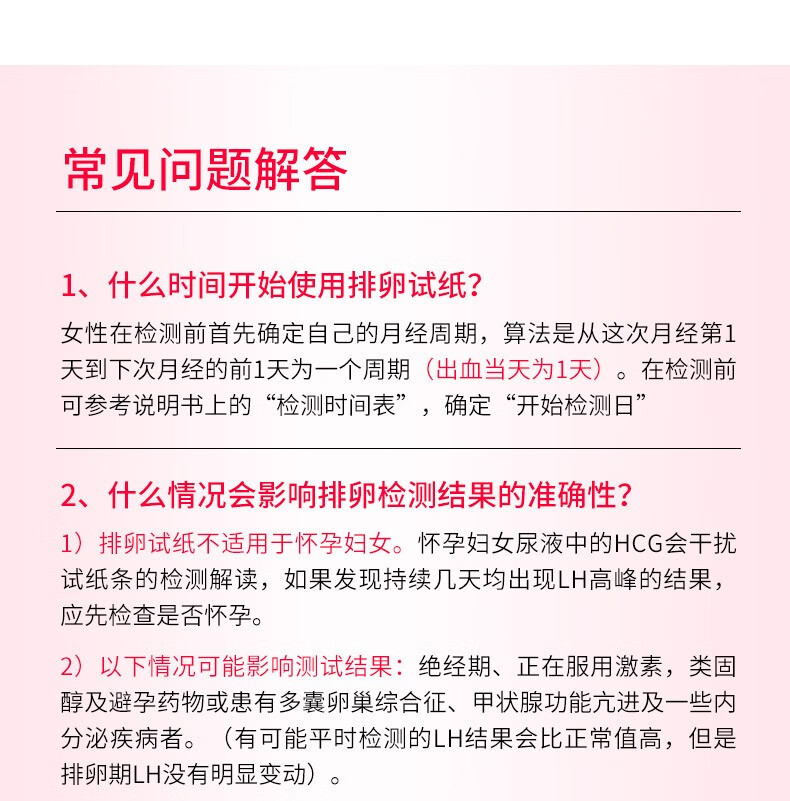 常见问题解答

1、什么时间开始使用排卵试纸？

女性在检测前首先确定自己的月经周期，算法是从这次月经第1天到下次月经的前1天为一个周期（出血当天为1天）。在检测前可参考说明书上的“检测时间表”，确定“开始检测日”

2、什么情况会影响排卵检测结果的准确性？

1）排卵试纸不适用于怀孕妇女。怀孕妇女尿液中的HCG会干扰试纸条的检测解读，如果发现持续几天均出现LH高峰的结果，应先检查是否怀孕。

2）以下情况可能影响测试结果：绝经期、正在服用激素，类固醇及避孕药物或患有多囊卵巢综合征、甲状腺功能亢进及一些内分泌疾病者。（有可能平时检测的LH结果会比正常值高，但是排卵期LH没有明显变动）。